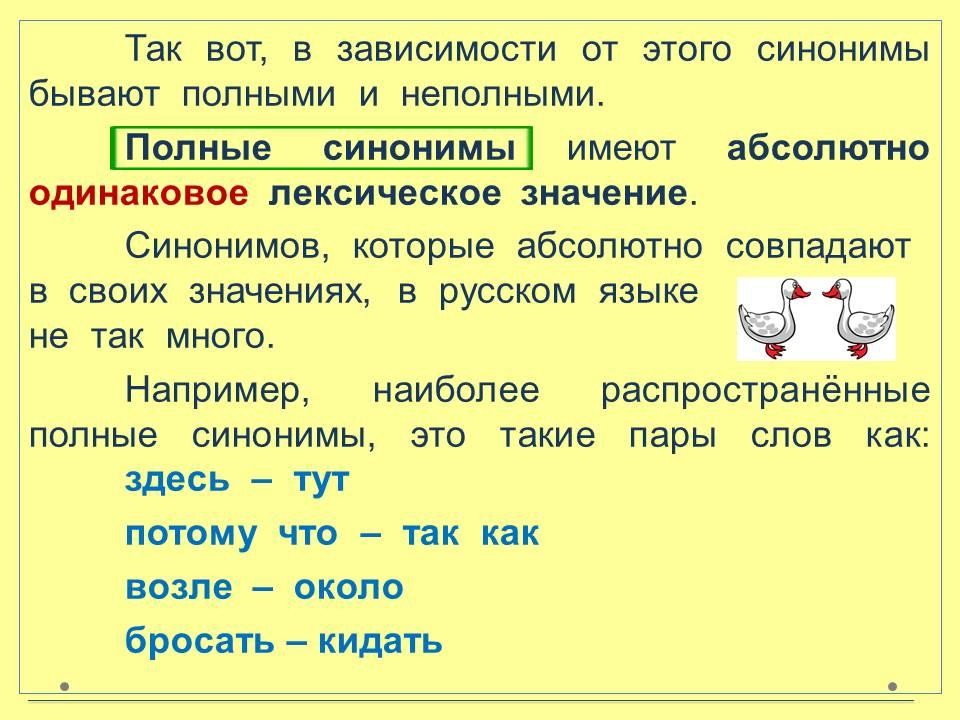 Так вот, в зависимости от этого синонимы бывают полными и неполными.

Полные синонимы имеют абсолютно одинаковое лексическое значение.

Синонимов, которые абсолютно совпадают в своих значениях, в русском языке не так много.

Например, наиболее распространённые полные синонимы, это такие пары слов как:
здесь – тут
потому что – так как
возле – около
бросать – кидать